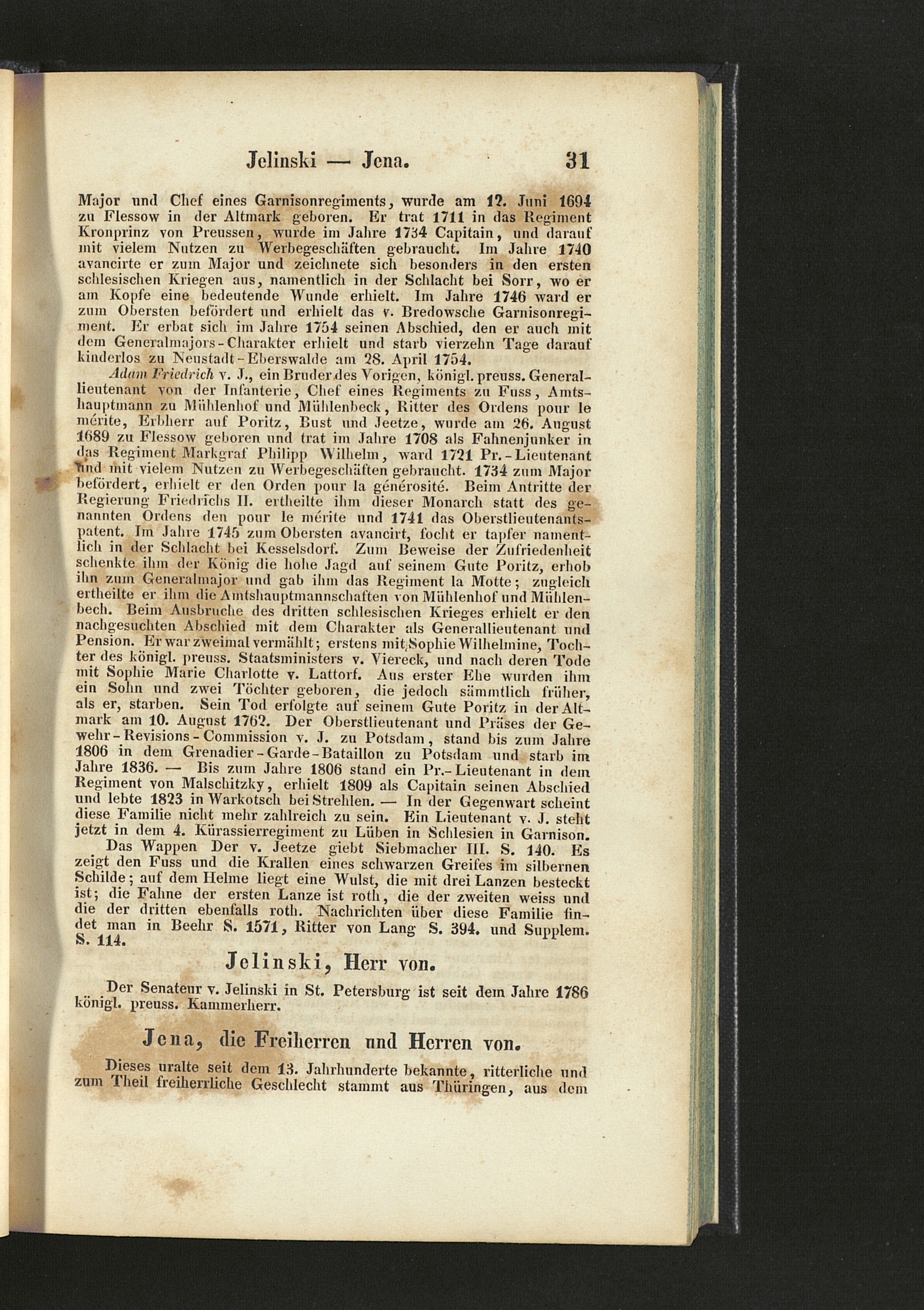 Jelinski — Jena. 31

Major und Chef eines Garnisonregiments, wurde am 12. Juni 1694 zu Flessow in der Altmark geboren. Er trat 1711 in das Regiment Kronprinz von Preussen, wurde im Jahre 1734 Capitain, und darauf mit vielem Nutzen zu Werbegeschäften gebraucht. Im Jahre 1740 avancirte er zum Major und zeichnete sich besonders in den ersten schlesischen Kriegen aus, namentlich in der Schlacht bei Sorr, wo er am Kopfe eine bedeutende Wunde erhielt. Im Jahre 1746 ward er zum Obersten befördert und erhielt das v. Bredowsche Garnisonregiment. Er erbat sich im Jahre 1754 seinen Abschied, den er auch mit dem Generalmajors-Charakter erhielt und starb vierzehn Tage darauf kinderlos zu Neustadt-Eberswalde am 28. April 1754.

Adam Friedrich v. J., ein Bruder des Vorigen, königl. preuss. Generallieutenant von der Infanterie, Chef eines Regiments zu Fuss, Amtshauptmann zu Mühlenhof und Mühlenbeck, Ritter des Ordens pour le mérite, Erbherr auf Poritz, Bust und Jeetze, wurde am 26. August 1689 zu Flessow geboren und trat im Jahre 1708 als Fahnenjunker in das Regiment Markgraf Philipp Wilhelm, ward 1721 Pr.-Lieutenant und mit vielem Nutzen zu Werbegeschäften gebraucht. 1734 zum Major befördert, erhielt er den Orden pour la générosité. Beim Antritte der Regierung Friedrichs II. ertheilte ihm dieser Monarch statt des genannten Ordens den pour le mérite und 1741 das Oberstlieutenantspatent. Im Jahre 1745 zum Obersten avancirt, focht er tapfer namentlich in der Schlacht bei Kesselsdorf. Zum Beweise der Zufriedenheit schenkte ihm der König die hohe Jagd auf seinem Gute Poritz, erhob ihn zum Generalmajor und gab ihm das Regiment la Motte; zugleich ertheilte er ihm die Amtshauptmannschaften von Mühlenhof und Mühlenbech. Beim Ausbruche des dritten schlesischen Krieges erhielt er den nachgesuchten Abschied mit dem Charakter als Generallieutenant und Pension. Er war zweimal vermählt; erstens mit Sophie Wilhelmine, Tochter des königl. preuss. Staatsministers v. Viereck, und nach deren Tode mit Sophie Marie Charlotte v. Lattorf. Aus erster Ehe wurden ihm ein Sohn und zwei Töchter geboren, die jedoch sämmtlich früher, als er, starben. Sein Tod erfolgte auf seinem Gute Poritz in der Altmark am 10. August 1762. Der Oberstlieutenant und Präses der Gewehr-Revisions-Commission v. J. zu Potsdam, stand bis zum Jahre 1806 in dem Grenadier-Garde-Bataillon zu Potsdam und starb im Jahre 1836. — Bis zum Jahre 1806 stand ein Pr.-Lieutenant in dem Regiment von Malschitzky, erhielt 1809 als Capitain seinen Abschied und lebte 1823 in Warkotsch bei Strehlen. — In der Gegenwart scheint diese Familie nicht mehr zahlreich zu sein. Ein Lieutenant v. J. steht jetzt in dem 4. Kürassierregiment zu Lüben in Schlesien in Garnison.

Das Wappen Der v. Jeetze giebt Siebmacher III. S. 140. Es zeigt den Fuss und die Krallen eines schwarzen Greifes im silbernen Schilde; auf dem Helme liegt eine Wulst, die mit drei Lanzen besteckt ist; die Fahne der ersten Lanze ist roth, die der zweiten weiss und die der dritten ebenfalls roth. Nachrichten über diese Familie findet man in Beehr S. 1571, Ritter von Lang S. 394. und Supplem. S. 114.

Jelinski, Herr von.

Der Senateur v. Jelinski in St. Petersburg ist seit dem Jahre 1786 königl. preuss. Kammerherr.

Jena, die Freiherren und Herren von.

Dieses uralte seit dem 13. Jahrhunderte bekannte, ritterliche und zum Theil freiherrliche Geschlecht stammt aus Thüringen, aus dem